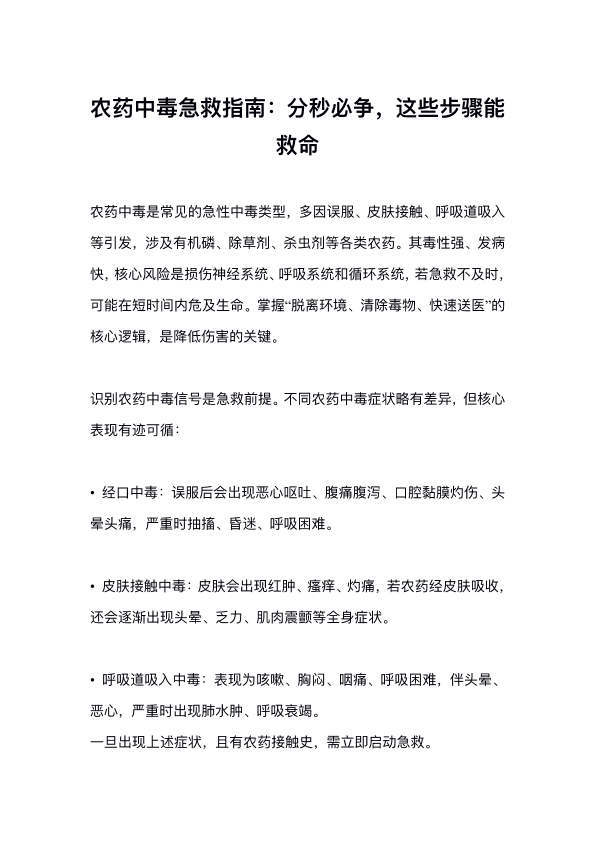 农药中毒急救指南：分秒必争，这些步骤能救命

农药中毒是常见的急性中毒类型，多因误服、皮肤接触、呼吸道吸入等引发，涉及有机磷、除草剂、杀虫剂等各类农药。其毒性强、发病快，核心风险是损伤神经系统、呼吸系统和循环系统，若急救不及时，可能在短时间内危及生命。掌握“脱离环境、清除毒物、快速送医”的核心逻辑，是降低伤害的关键。

识别农药中毒信号是急救前提。不同农药中毒症状略有差异，但核心表现有迹可循：

• 经口中毒：误服后会出现恶心呕吐、腹痛腹泻、口腔黏膜灼伤、头晕头痛，严重时抽搐、昏迷、呼吸困难。

• 皮肤接触中毒：皮肤会出现红肿、瘙痒、灼痛，若农药经皮肤吸收，还会逐渐出现头晕、乏力、肌肉震颤等全身症状。

• 呼吸道吸入中毒：表现为咳嗽、胸闷、咽痛、呼吸困难，伴头晕、恶心，严重时出现肺水肿、呼吸衰竭。
一旦出现上述症状，且有农药接触史，需立即启动急救。